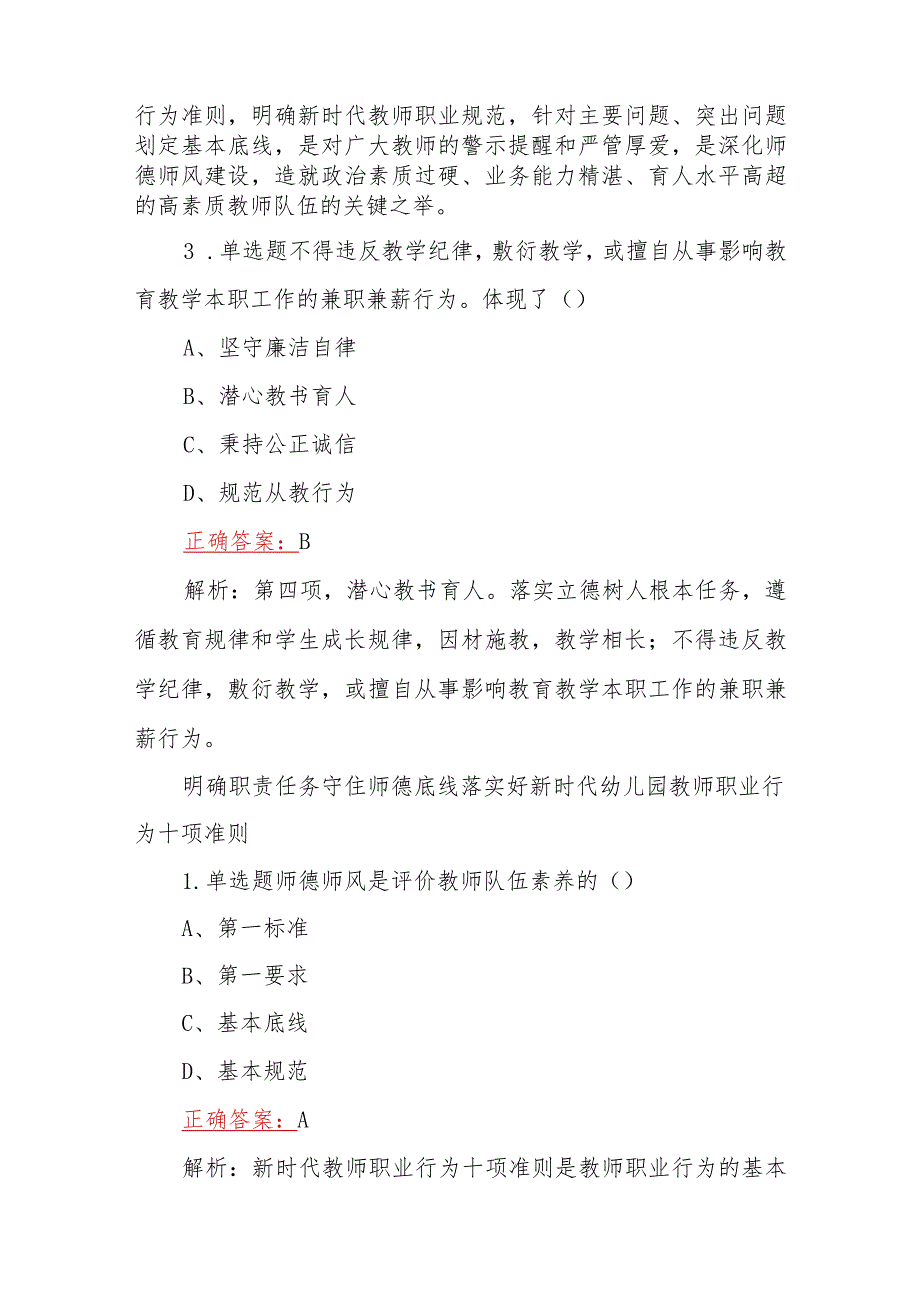 行为准则，明确新时代教师职业规范，针对主要问题、突出问题划定基本底线，是对广大教师的警示提醒和严管厚爱，是深化师德师风建设，造就政治素质过硬、业务能力精湛、育人水平高超的高素质教师队伍的关键之举。

3．单选题不得违反教学纪律，敷衍教学，或擅自从事影响教育教学本职工作的兼职兼薪行为。体现了（）

A、坚守廉洁自律

B、潜心教书育人

C、秉持公正诚信

D、规范从教行为

正确答案：B

解析：第四项，潜心教书育人。落实立德树人根本任务，遵循教育规律和学生成长规律，因材施教，教学相长；不得违反教学纪律，敷衍教学，或擅自从事影响教育教学本职工作的兼职兼薪行为。

明确职责任务守住师德底线落实好新时代幼儿园教师职业行为十项准则

1.单选题师德师风是评价教师队伍素养的（）

A、第一标准

B、第一要求

C、基本底线

D、基本规范

正确答案：A

解析：新时代教师职业行为十项准则是教师职业行为的基本